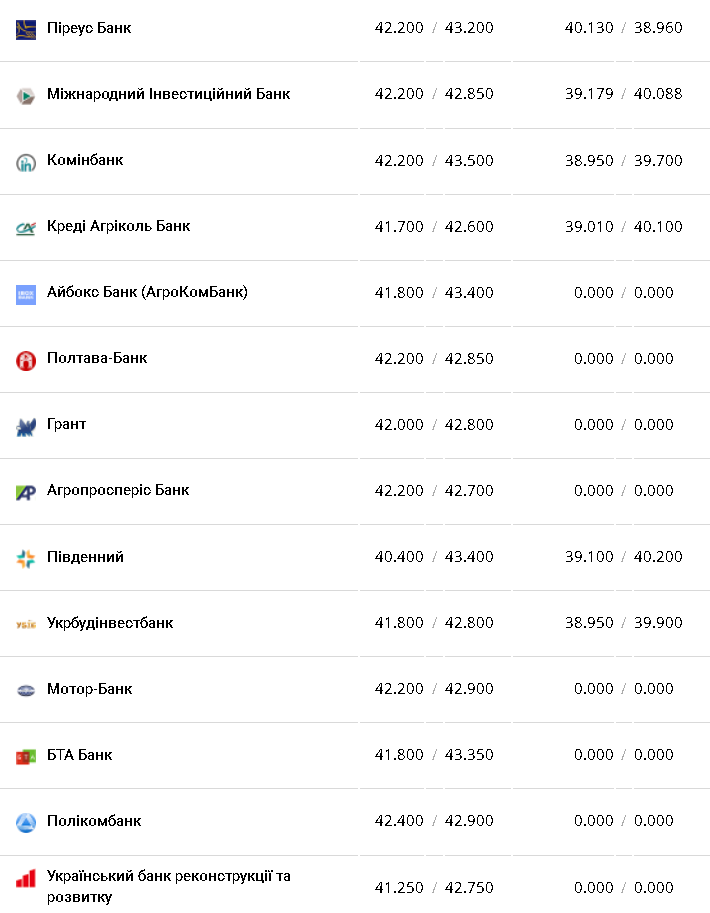 | | | |
|---|---|---|
| Піреус Банк | 42.200 / 43.200 | 40.130 / 38.960 |
| Міжнародний Інвестиційний Банк | 42.200 / 42.850 | 39.179 / 40.088 |
| Комінбанк | 42.200 / 43.500 | 38.950 / 39.700 |
| Креді Агріколь Банк | 41.700 / 42.600 | 39.010 / 40.100 |
| Айбокс Банк (АгроКомБанк) | 41.800 / 43.400 | 0.000 / 0.000 |
| Полтава-Банк | 42.200 / 42.850 | 0.000 / 0.000 |
| Грант | 42.000 / 42.800 | 0.000 / 0.000 |
| Агропросперіс Банк | 42.200 / 42.700 | 0.000 / 0.000 |
| Південний | 40.400 / 43.400 | 39.100 / 40.200 |
| Укрбудінвестбанк | 41.800 / 42.800 | 38.950 / 39.900 |
| Мотор-Банк | 42.200 / 42.900 | 0.000 / 0.000 |
| БТА Банк | 41.800 / 43.350 | 0.000 / 0.000 |
| Полікомбанк | 42.400 / 42.900 | 0.000 / 0.000 |
| Український банк реконструкції та розвитку | 41.250 / 42.750 | 0.000 / 0.000 |